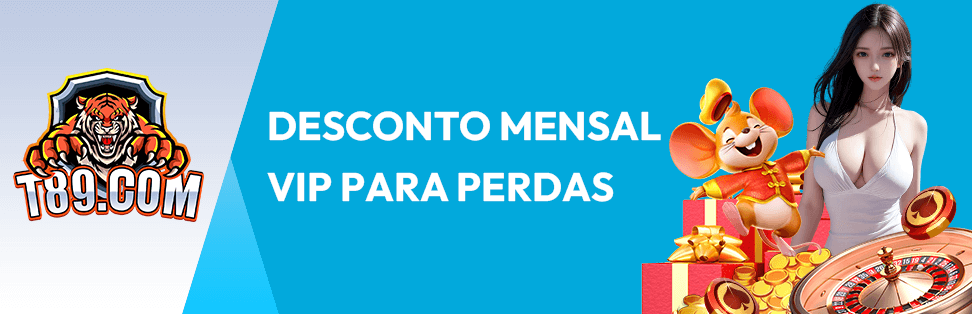 T89.COM

DESCONTO MENSAL VIP PARA PERDAS